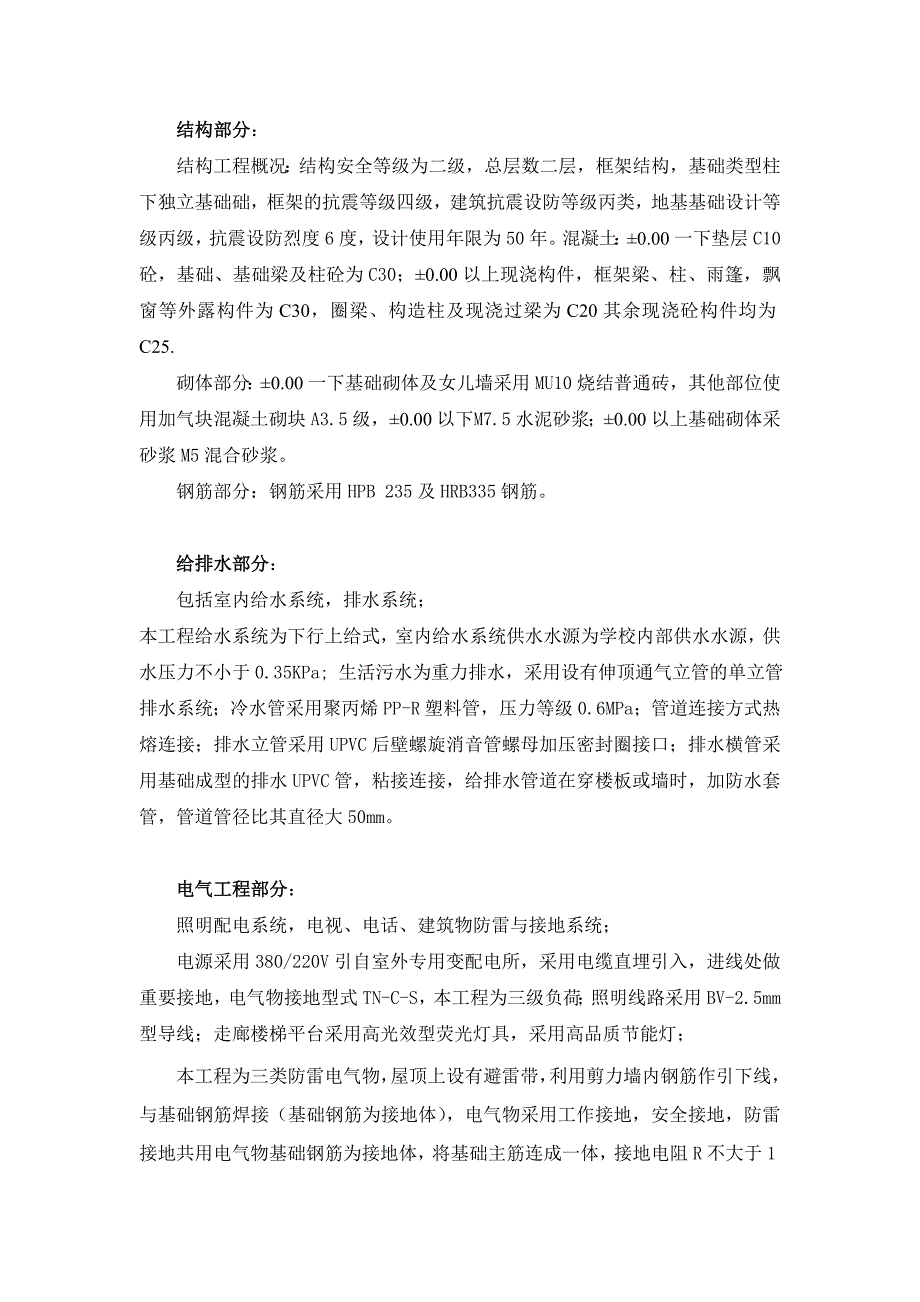 结构部分：

结构工程概况：结构安全等级为二级，总层数二层，框架结构，基础类型柱下独立基础础，框架的抗震等级四级，建筑抗震设防等级丙类，地基基础设计等级丙级，抗震设防烈度 6 度，设计使用年限为 50 年。混凝土：±0.00 一下垫层 C10 砼，基础、基础梁及柱砼为 C30；±0.00 以上现浇构件，框架梁、柱、雨篷，飘窗等外露构件为 C30，圈梁、构造柱及现浇过梁为 C20 其余现浇砼构件均为 C25.

砌体部分：±0.00 一下基础砌体及女儿墙采用 MU10 烧结普通砖，其他部位使用加气块混凝土砌块 A3.5 级，±0.00 以下M7.5 水泥砂浆；±0.00 以上基础砌体采砂浆 M5 混合砂浆。

钢筋部分：钢筋采用 HPB 235 及 HRB335 钢筋。

给排水部分：

包括室内给水系统，排水系统；

本工程给水系统为下行上给式，室内给水系统供水水源为学校内部供水水源，供水压力不小于 0.35KPa；生活污水为重力排水，采用设有伸顶通气立管的单立管排水系统；冷水管采用聚丙烯 PP-R 塑料管，压力等级 0.6MPa；管道连接方式热熔连接；排水立管采用 UPVC 后壁螺旋消音管螺母加压密封圈接口；排水横管采用基础成型的排水 UPVC 管，粘接连接，给排水管道在穿楼板或墙时，加防水套管，管道管径比其直径大 50mm。

电气工程部分：

照明配电系统，电视、电话、建筑物防雷与接地系统；

电源采用 380/220V 引自室外专用变配电所，采用电缆直埋引入，进线处做重要接地，电气物接地型式 TN-C-S，本工程为三级负荷；照明线路采用 BV-2.5mm 型导线；走廊楼梯平台采用高光效型荧光灯具，采用高品质节能灯；

本工程为三类防雷电气物，屋顶上设有避雷带，利用剪力墙内钢筋作引下线，与基础钢筋焊接（基础钢筋为接地体），电气物采用工作接地，安全接地，防雷接地共用电气物基础钢筋为接地体，将基础主筋连成一体，接地电阻 R 不大于 1